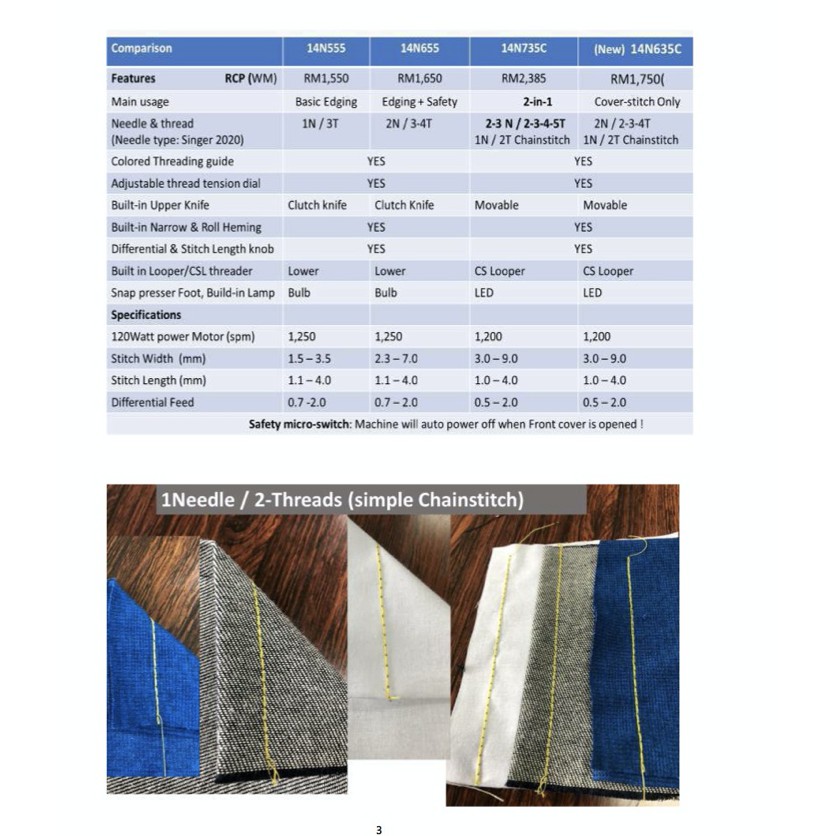 | Comparison | 14N555 | 14N655 | 14N735C | (New) 14N635C |
|---|---|---|---|---|
| Features RCP (WM) | RM1,550 | RM1,650 | RM2,385 | RM1,750( |
| Main usage | Basic Edging | Edging + Safety | 2-in-1 | Cover-stitch Only |
| Needle & thread (Needle type: Singer 2020) | 1N / 3T | 2N / 3-4T | 2-3 N / 2-3-4-5T 1N / 2T Chainstitch | 2N / 2-3-4T 1N / 2T Chainstitch |
| Colored Threading guide | YES | | YES | |
| Adjustable thread tension dial | YES | | YES | |
| Built-in Upper Knife | Clutch knife | Clutch Knife | Movable | Movable |
| Built-in Narrow & Roll Heming | YES | | YES | |
| Differential & Stitch Length knob | YES | | YES | |
| Built in Looper/CSL threader | Lower | Lower | CS Looper | CS Looper |
| Snap presser Foot, Build-in Lamp | Bulb | Bulb | LED | LED |
| Specifications | | | | |
| 120Watt power Motor (spm) | 1,250 | 1,250 | 1,200 | 1,200 |
| Stitch Width (mm) | 1.5 – 3.5 | 2.3 – 7.0 | 3.0 – 9.0 | 3.0 – 9.0 |
| Stitch Length (mm) | 1.1 – 4.0 | 1.1 – 4.0 | 1.0 – 4.0 | 1.0 – 4.0 |
| Differential Feed | 0.7 -2.0 | 0.7 – 2.0 | 0.5 – 2.0 | 0.5 – 2.0 |

Safety micro-switch: Machine will auto power off when Front cover is opened !

1Needle / 2-Threads (simple Chainstitch)

3